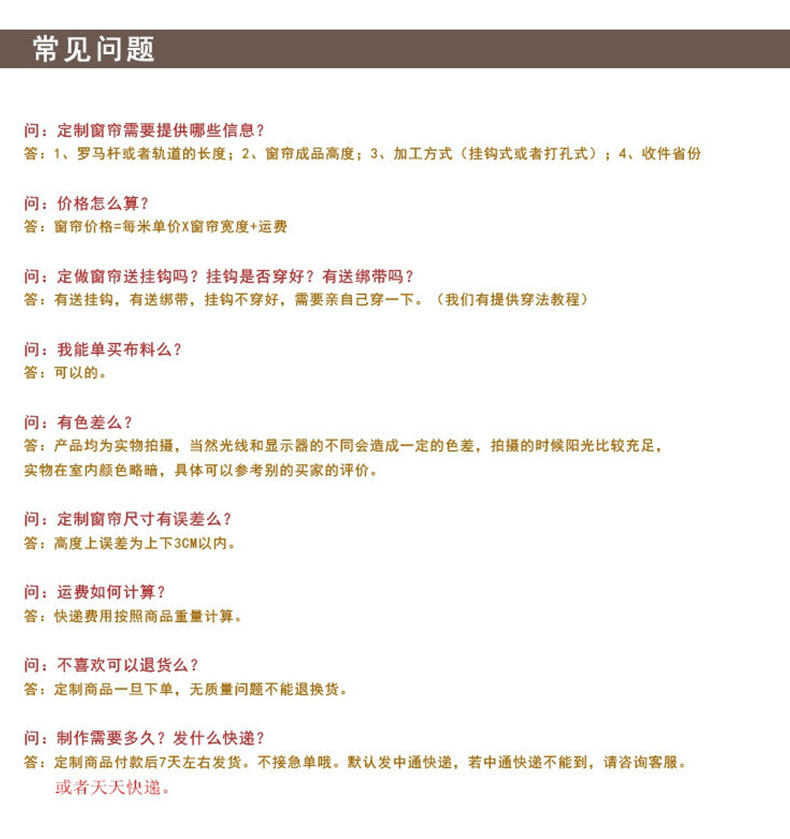 常见问题

问：定制窗帘需要提供哪些信息？
答：1、罗马杆或者轨道的长度；2、窗帘成品高度；3、加工方式（挂钩式或者打孔式）；4、收件省份

问：价格怎么算？
答：窗帘价格=每米单价X窗帘宽度+运费

问：定做窗帘送挂钩吗？挂钩是否穿好？有送绑带吗？
答：有送挂钩，有送绑带，挂钩不穿好，需要亲自己穿一下。（我们有提供穿法教程）

问：我能单买布料么？
答：可以的。

问：有色差么？
答：产品均为实物拍摄，当然光线和显示器的不同会造成一定的色差，拍摄的时候阳光比较充足，实物在室内颜色略暗，具体可以参考别的买家的评价。

问：定制窗帘尺寸有误差么？
答：高度上误差为上下3CM以内。

问：运费如何计算？
答：快递费用按照商品重量计算。

问：不喜欢可以退货么？
答：定制商品一旦下单，无质量问题不能退换货。

问：制作需要多久？发什么快递？
答：定制商品付款后7天左右发货。不接急单哦。默认发中通快递，若中通快递不能到，请咨询客服。
或者天天快递。